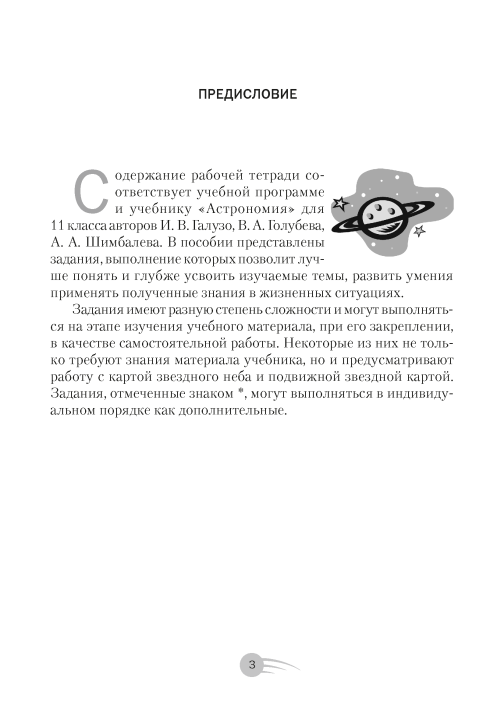 ПРЕДИСЛОВИЕ

Содержание рабочей тетради соответствует учебной программе и учебнику «Астрономия» для 11 класса авторов И. В. Галузо, В. А. Голубева, А. А. Шимбалева. В пособии представлены задания, выполнение которых позволит лучше понять и глубже усвоить изучаемые темы, развить умения применять полученные знания в жизненных ситуациях.

Задания имеют разную степень сложности и могут выполняться на этапе изучения учебного материала, при его закреплении, в качестве самостоятельной работы. Некоторые из них не только требуют знания материала учебника, но и предусматривают работу с картой звездного неба и подвижной звездной картой. Задания, отмеченные знаком *, могут выполняться в индивидуальном порядке как дополнительные.

3